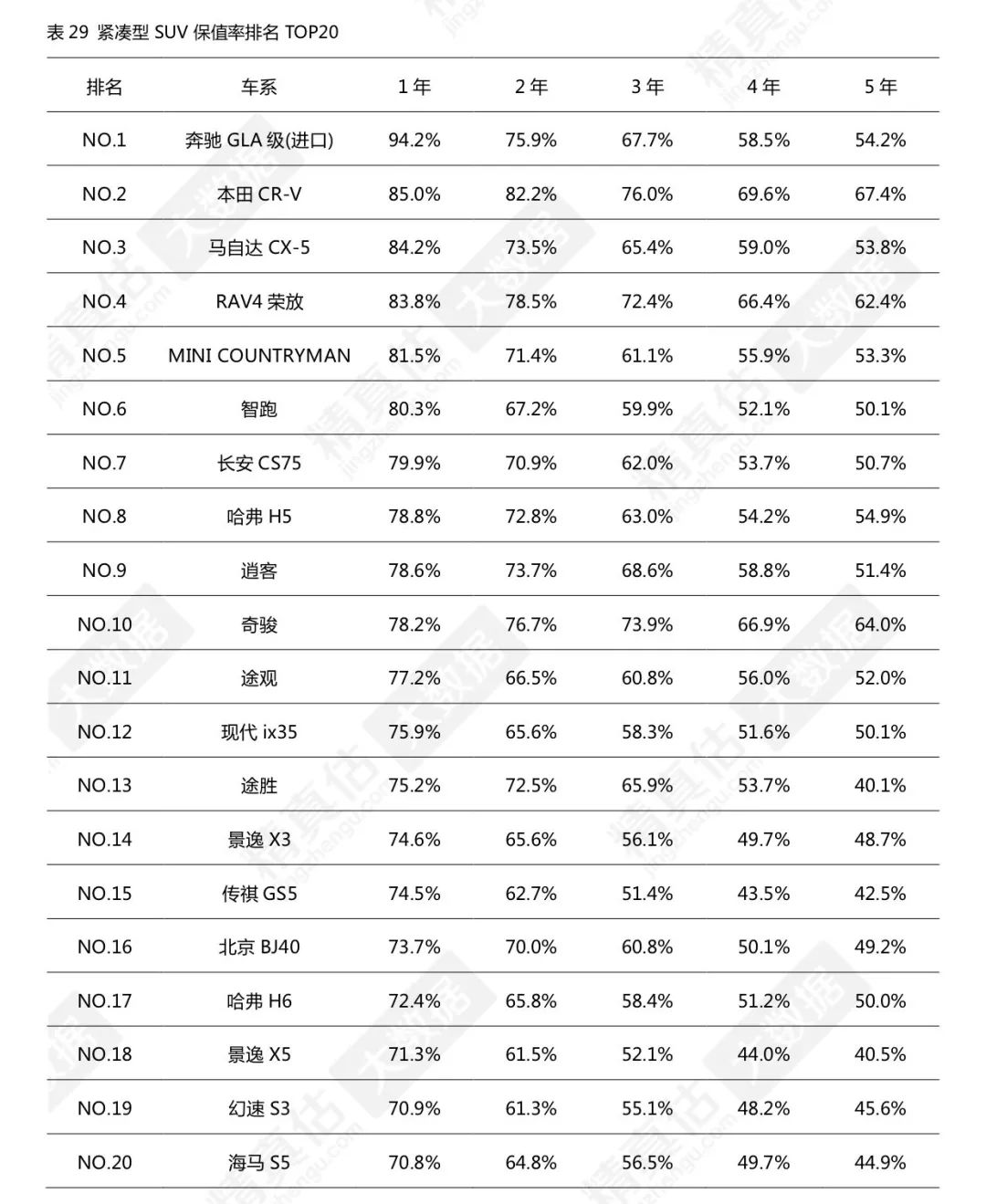 表 29 紧凑型 SUV 保值率排名 TOP20

| 排名 | 车系 | 1 年 | 2 年 | 3 年 | 4 年 | 5 年 |
|---|---|---|---|---|---|---|
| NO.1 | 奔驰 GLA 级(进口) | 94.2% | 75.9% | 67.7% | 58.5% | 54.2% |
| NO.2 | 本田 CR-V | 85.0% | 82.2% | 76.0% | 69.6% | 67.4% |
| NO.3 | 马自达 CX-5 | 84.2% | 73.5% | 65.4% | 59.0% | 53.8% |
| NO.4 | RAV4 荣放 | 83.8% | 78.5% | 72.4% | 66.4% | 62.4% |
| NO.5 | MINI COUNTRYMAN | 81.5% | 71.4% | 61.1% | 55.9% | 53.3% |
| NO.6 | 智跑 | 80.3% | 67.2% | 59.9% | 52.1% | 50.1% |
| NO.7 | 长安 CS75 | 79.9% | 70.9% | 62.0% | 53.7% | 50.7% |
| NO.8 | 哈弗 H5 | 78.8% | 72.8% | 63.0% | 54.2% | 54.9% |
| NO.9 | 逍客 | 78.6% | 73.7% | 68.6% | 58.8% | 51.4% |
| NO.10 | 奇骏 | 78.2% | 76.7% | 73.9% | 66.9% | 64.0% |
| NO.11 | 途观 | 77.2% | 66.5% | 60.8% | 56.0% | 52.0% |
| NO.12 | 现代 ix35 | 75.9% | 65.6% | 58.3% | 51.6% | 50.1% |
| NO.13 | 途胜 | 75.2% | 72.5% | 65.9% | 53.7% | 40.1% |
| NO.14 | 景逸 X3 | 74.6% | 65.6% | 56.1% | 49.7% | 48.7% |
| NO.15 | 传祺 GS5 | 74.5% | 62.7% | 51.4% | 43.5% | 42.5% |
| NO.16 | 北京 BJ40 | 73.7% | 70.0% | 60.8% | 50.1% | 49.2% |
| NO.17 | 哈弗 H6 | 72.4% | 65.8% | 58.4% | 51.2% | 50.0% |
| NO.18 | 景逸 X5 | 71.3% | 61.5% | 52.1% | 44.0% | 40.5% |
| NO.19 | 幻速 S3 | 70.9% | 61.3% | 55.1% | 48.2% | 45.6% |
| NO.20 | 海马 S5 | 70.8% | 64.8% | 56.5% | 49.7% | 44.9% |